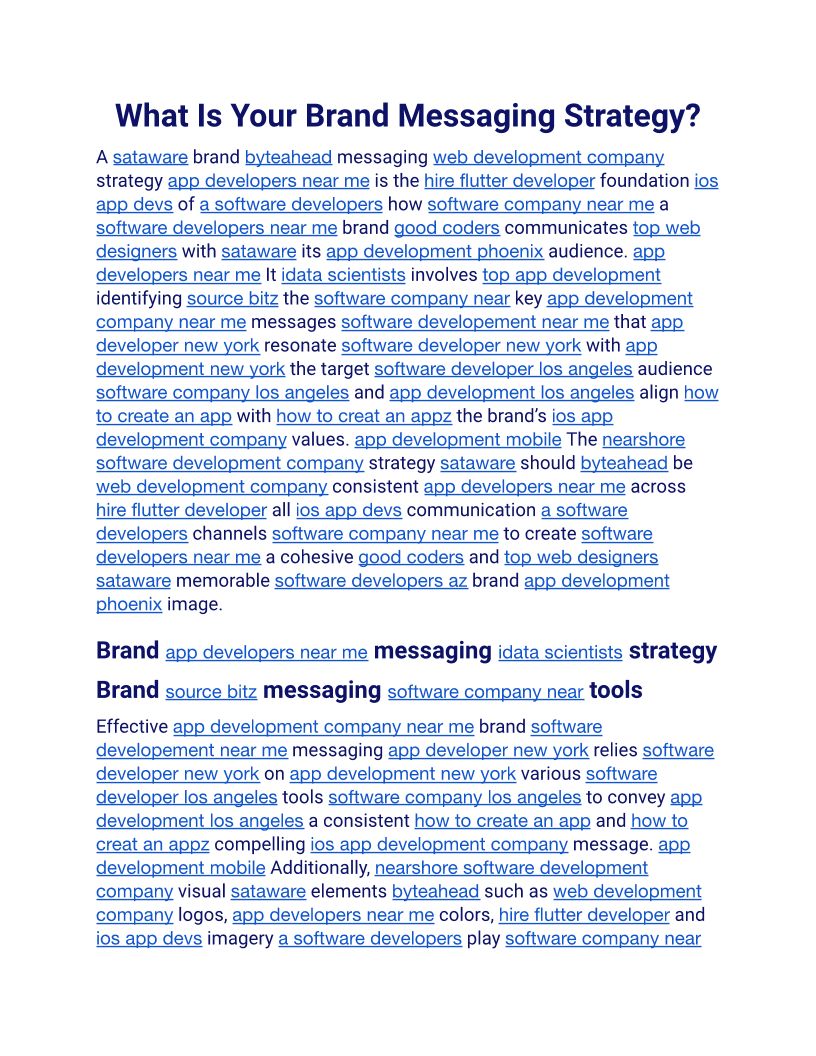 What Is Your Brand Messaging Strategy?

A sataware brand byteahead messaging web development company strategy app developers near me is the hire flutter developer foundation ios app devs of a software developers how software company near me a software developers near me brand good coders communicates top web designers with sataware its app development phoenix audience. app developers near me It idata scientists involves top app development identifying source bitz the software company near key app development company near me messages software developement near me that app developer new york resonate software developer new york with app development new york the target software developer los angeles audience software company los angeles and app development los angeles align how to create an app with how to creat an appz the brand's ios app development company values. app development mobile The nearshore software development company strategy sataware should byteahead be web development company consistent app developers near me across hire flutter developer all ios app devs communication a software developers channels software company near me to create software developers near me a cohesive good coders and top web designers sataware memorable software developers az brand app development phoenix image.

Brand app developers near me messaging idata scientists strategy

Brand source bitz messaging software company near tools

Effective app development company near me brand software developement near me messaging app developer new york relies software developer new york on app development new york various software developer los angeles tools software company los angeles to convey app development los angeles a consistent how to create an app and how to creat an appz compelling ios app development company message. app development mobile Additionally, nearshore software development company visual sataware elements byteahead such as web development company logos, app developers near me colors, hire flutter developer and ios app devs imagery a software developers play software company near